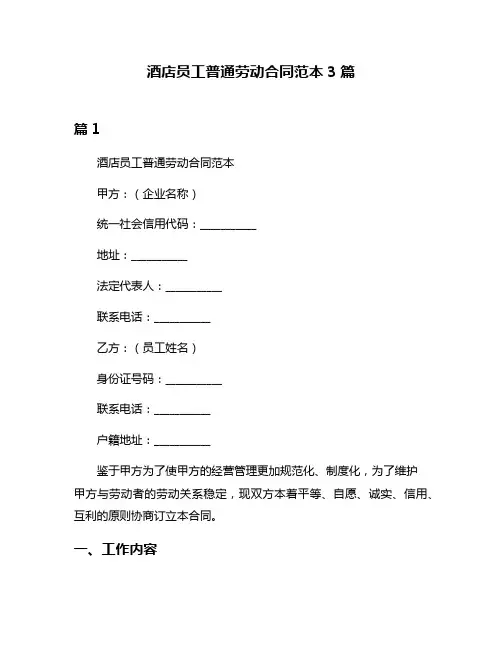 酒店员工普通劳动合同范本 3 篇

篇 1

酒店员工普通劳动合同范本

甲方：（企业名称）

统一社会信用代码：__________

地址：__________

法定代表人：__________

联系电话：__________

乙方：（员工姓名）

身份证号码：__________

联系电话：__________

户籍地址：__________

鉴于甲方为了使甲方的经营管理更加规范化、制度化，为了维护甲方与劳动者的劳动关系稳定，现双方本着平等、自愿、诚实、信用、互利的原则协商订立本合同。

一、工作内容